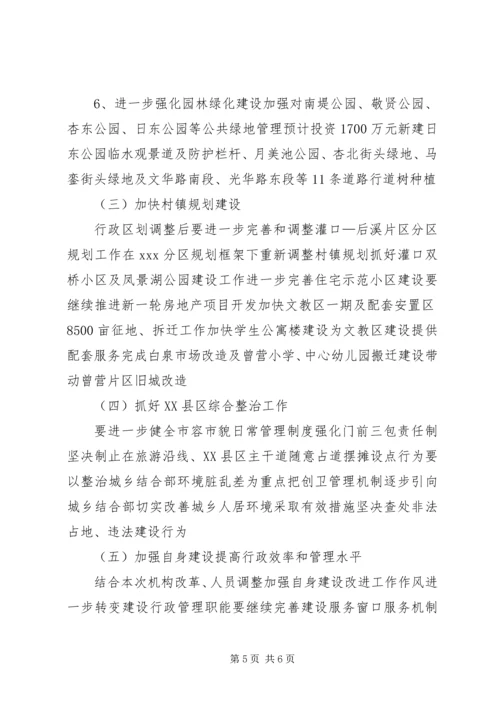 6、进一步强化园林绿化建设加强对南堤公园、敬贤公园、杏东公园、日东公园等公共绿地管理预计投资1700万元新建日东公园临水观景道及防护栏杆、月美池公园、杏北街头绿地、马銮街头绿地及文华路南段、光华路东段等11条道路行道树种植

（三）加快村镇规划建设

行政区划调整后要进一步完善和调整灌口—后溪片区分区规划工作在xxx分区规划框架下重新调整村镇规划抓好灌口双桥小区及凤景湖公园建设工作进一步完善住宅示范小区建设要继续推进新一轮房地产项目开发加快文教区一期及配套安置区8500亩征地、拆迁工作加快学生公寓楼建设为文教区建设提供配套服务完成白泉市场改造及曾营小学、中心幼儿园搬迁建设带动曾营片区旧城改造

（四）抓好XX县区综合整治工作

要进一步健全市容市貌日常管理制度强化门前三包责任制坚决制止在旅游沿线、XX县区主干道随意占道摆摊设点行为要以整治城乡结合部环境脏乱差为重点把创卫管理机制逐步引向城乡结合部切实改善城乡人居环境采取有效措施坚决查处非法占地、违法建设行为

（五）加强自身建设提高行政效率和管理水平

结合本次机构改革、人员调整加强自身建设改进工作作风进一步转变建设行政管理职能要继续完善建设服务窗口服务机制

第5页 共6页